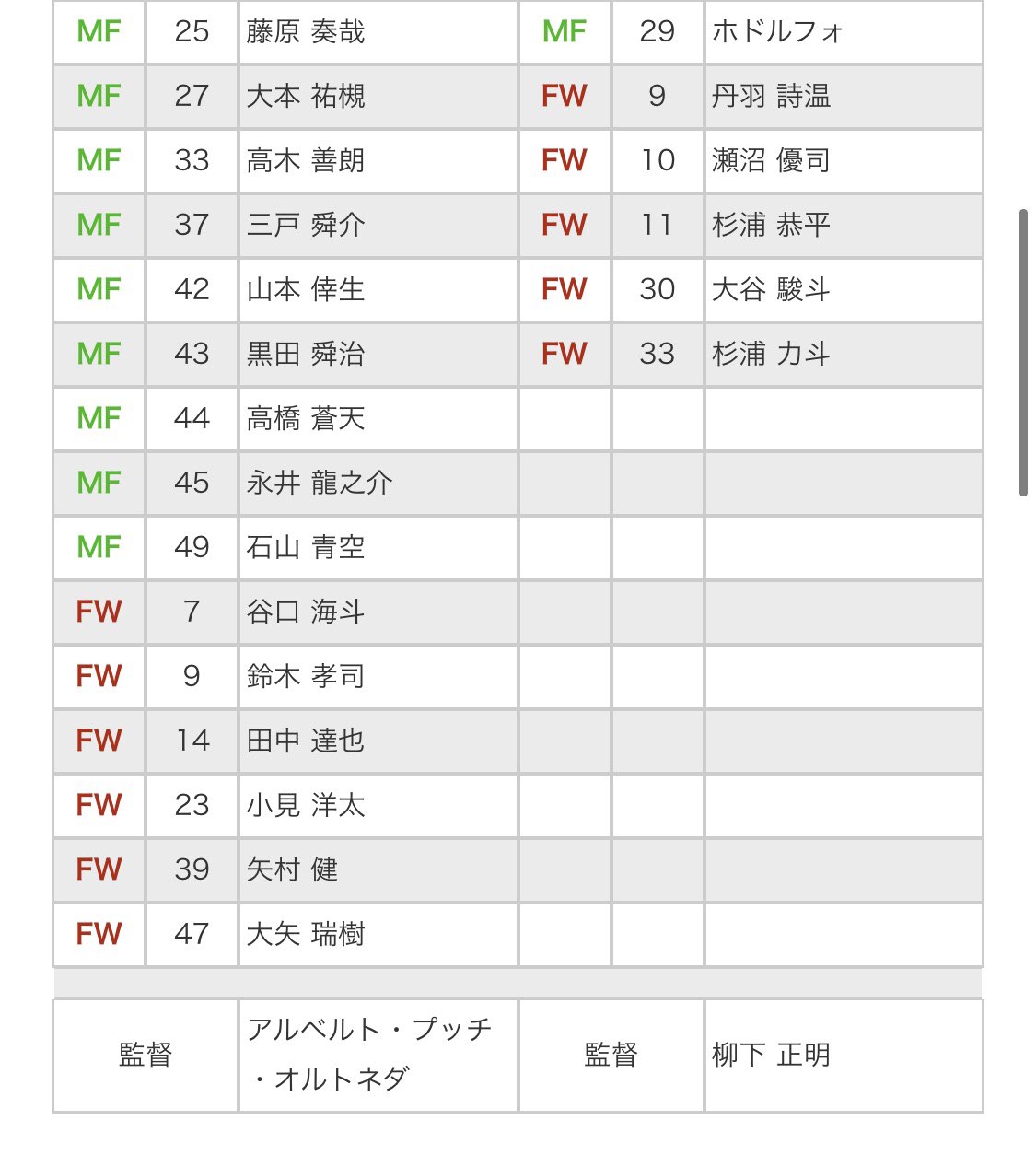 | MF | 25 | 藤原 奏哉 | MF | 29 | ホドルフォ |
|---|---|---|---|---|---|
| MF | 27 | 大本 祐槻 | FW | 9 | 丹羽 詩温 |
| MF | 33 | 高木 善朗 | FW | 10 | 瀬沼 優司 |
| MF | 37 | 三戸 舜介 | FW | 11 | 杉浦 恭平 |
| MF | 42 | 山本 倖生 | FW | 30 | 大谷 駿斗 |
| MF | 43 | 黒田 舜治 | FW | 33 | 杉浦 力斗 |
| MF | 44 | 高橋 蒼天 | | | |
| MF | 45 | 永井 龍之介 | | | |
| MF | 49 | 石山 青空 | | | |
| FW | 7 | 谷口 海斗 | | | |
| FW | 9 | 鈴木 孝司 | | | |
| FW | 14 | 田中 達也 | | | |
| FW | 23 | 小見 洋太 | | | |
| FW | 39 | 矢村 健 | | | |
| FW | 47 | 大矢 瑞樹 | | | |

| 監督 | アルベルト・プッチ・オルトネダ | 監督 | 柳下 正明 |
|---|---|---|---|